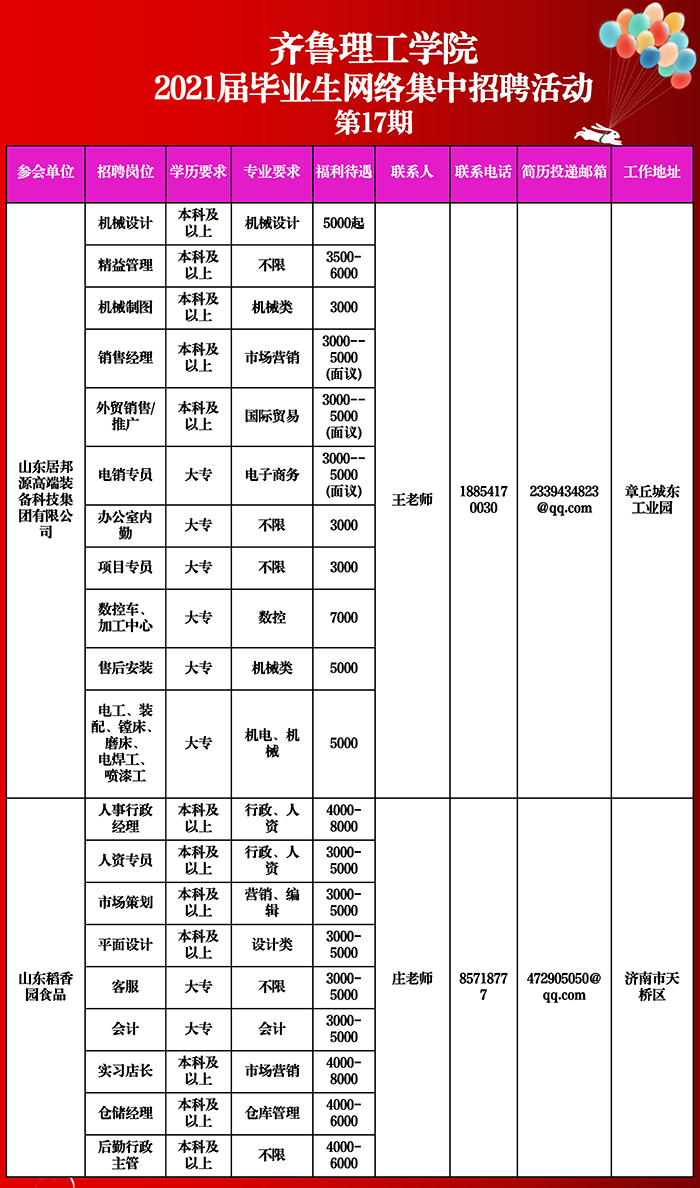 齐鲁理工学院
2021届毕业生网络集中招聘活动
第17期

| 参会单位 | 招聘岗位 | 学历要求 | 专业要求 | 福利待遇 | 联系人 | 联系电话 | 简历投递邮箱 | 工作地址 |
|---|---|---|---|---|---|---|---|---|
| 山东居邦源高端装备科技集团有限公司 | 机械设计 | 本科及以上 | 机械设计 | 5000起 | 王老师 | 18854170030 | 2339434823@qq.com | 章丘城东工业园 |
| | 精益管理 | 本科及以上 | 不限 | 3500-6000 | | | | |
| | 机械制图 | 本科及以上 | 机械类 | 3000 | | | | |
| | 销售经理 | 本科及以上 | 市场营销 | 3000--5000(面议) | | | | |
| | 外贸销售/推广 | 本科及以上 | 国际贸易 | 3000--5000(面议) | | | | |
| | 电销专员 | 大专 | 电子商务 | 3000--5000(面议) | | | | |
| | 办公室内勤 | 大专 | 不限 | 3000 | | | | |
| | 项目专员 | 大专 | 不限 | 3000 | | | | |
| | 数控车、加工中心 | 大专 | 数控 | 7000 | | | | |
| | 售后安装 | 大专 | 机械类 | 5000 | | | | |
| | 电工、装配、镗床、磨床、电焊工、喷漆工 | 大专 | 机电、机械 | 5000 | | | | |
| 山东稻香园食品 | 人事行政经理 | 本科及以上 | 行政、人资 | 4000-8000 | 庄老师 | 85718777 | 472905050@qq.com | 济南市天桥区 |
| | 人资专员 | 本科及以上 | 行政、人资 | 3000-5000 | | | | |
| | 市场策划 | 本科及以上 | 营销、编辑 | 3000-5000 | | | | |
| | 平面设计 | 本科及以上 | 设计类 | 3000-5000 | | | | |
| | 客服 | 大专 | 不限 | 3000-5000 | | | | |
| | 会计 | 大专 | 会计 | 3000-5000 | | | | |
| | 实习店长 | 本科及以上 | 市场营销 | 4000-8000 | | | | |
| | 仓储经理 | 本科及以上 | 仓库管理 | 4000-6000 | | | | |
| | 后勤行政主管 | 本科及以上 | 不限 | 4000-6000 | | | | |